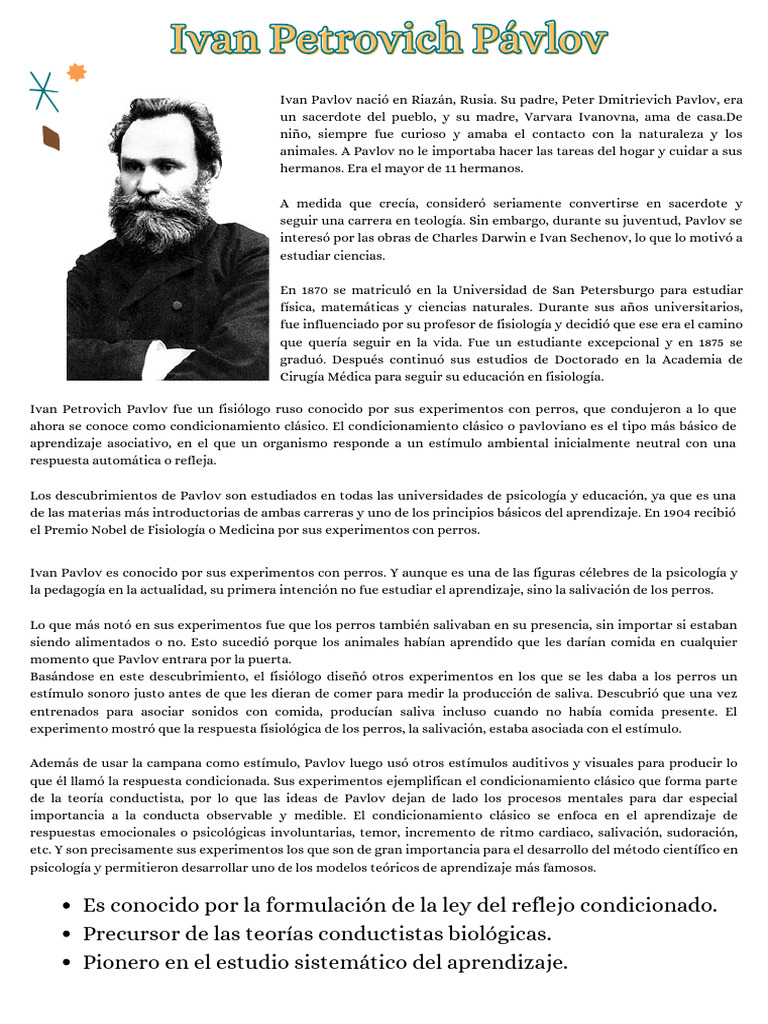 Ivan Petrovich Pávlov

Ivan Pavlov nació en Riazán, Rusia. Su padre, Peter Dmitrievich Pavlov, era un sacerdote del pueblo, y su madre, Varvara Ivanovna, ama de casa.De niño, siempre fue curioso y amaba el contacto con la naturaleza y los animales. A Pavlov no le importaba hacer las tareas del hogar y cuidar a sus hermanos. Era el mayor de 11 hermanos.

A medida que crecía, consideró seriamente convertirse en sacerdote y seguir una carrera en teología. Sin embargo, durante su juventud, Pavlov se interesó por las obras de Charles Darwin e Ivan Sechenov, lo que lo motivó a estudiar ciencias.

En 1870 se matriculó en la Universidad de San Petersburgo para estudiar física, matemáticas y ciencias naturales. Durante sus años universitarios, fue influenciado por su profesor de fisiología y decidió que ese era el camino que quería seguir en la vida. Fue un estudiante excepcional y en 1875 se graduó. Después continuó sus estudios de Doctorado en la Academia de Cirugía Médica para seguir su educación en fisiología.

Ivan Petrovich Pavlov fue un fisiólogo ruso conocido por sus experimentos con perros, que condujeron a lo que ahora se conoce como condicionamiento clásico. El condicionamiento clásico o pavloviano es el tipo más básico de aprendizaje asociativo, en el que un organismo responde a un estímulo ambiental inicialmente neutral con una respuesta automática o refleja.

Los descubrimientos de Pavlov son estudiados en todas las universidades de psicología y educación, ya que es una de las materias más introductorias de ambas carreras y uno de los principios básicos del aprendizaje. En 1904 recibió el Premio Nobel de Fisiología o Medicina por sus experimentos con perros.

Ivan Pavlov es conocido por sus experimentos con perros. Y aunque es una de las figuras célebres de la psicología y la pedagogía en la actualidad, su primera intención no fue estudiar el aprendizaje, sino la salivación de los perros.

Lo que más notó en sus experimentos fue que los perros también salivaban en su presencia, sin importar si estaban siendo alimentados o no. Esto sucedió porque los animales habían aprendido que les darían comida en cualquier momento que Pavlov entrara por la puerta.
Basándose en este descubrimiento, el fisiólogo diseñó otros experimentos en los que se les daba a los perros un estímulo sonoro justo antes de que les dieran de comer para medir la producción de saliva. Descubrió que una vez entrenados para asociar sonidos con comida, producían saliva incluso cuando no había comida presente. El experimento mostró que la respuesta fisiológica de los perros, la salivación, estaba asociada con el estímulo.

Además de usar la campana como estímulo, Pavlov luego usó otros estímulos auditivos y visuales para producir lo que él llamó la respuesta condicionada. Sus experimentos ejemplifican el condicionamiento clásico que forma parte de la teoría conductista, por lo que las ideas de Pavlov dejan de lado los procesos mentales para dar especial importancia a la conducta observable y medible. El condicionamiento clásico se enfoca en el aprendizaje de respuestas emocionales o psicológicas involuntarias, temor, incremento de ritmo cardiaco, salivación, sudoración, etc. Y son precisamente sus experimentos los que son de gran importancia para el desarrollo del método científico en psicología y permitieron desarrollar uno de los modelos teóricos de aprendizaje más famosos.

• Es conocido por la formulación de la ley del reflejo condicionado.
• Precursor de las teorías conductistas biológicas.
• Pionero en el estudio sistemático del aprendizaje.